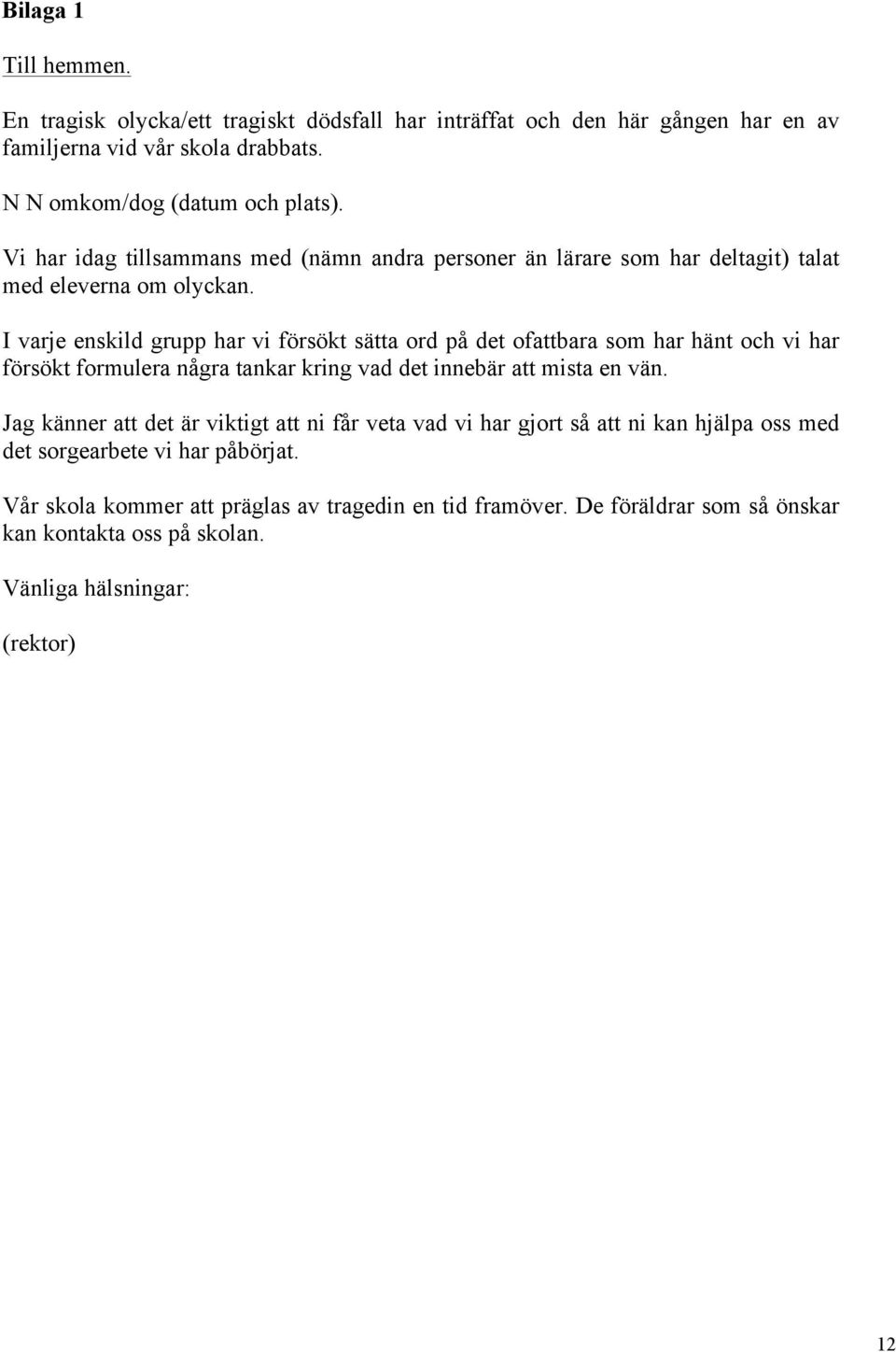 Bilaga 1

Till hemmen.

En tragisk olycka/ett tragiskt dödsfall har inträffat och den här gången har en av familjerna vid vår skola drabbats.

N N omkom/dog (datum och plats).

Vi har idag tillsammans med (nämn andra personer än lärare som har deltagit) talat med eleverna om olyckan.

I varje enskild grupp har vi försökt sätta ord på det ofattbara som har hänt och vi har försökt formulera några tankar kring vad det innebär att mista en vän.

Jag känner att det är viktigt att ni får veta vad vi har gjort så att ni kan hjälpa oss med det sorgearbete vi har påbörjat.

Vår skola kommer att präglas av tragedin en tid framöver. De föräldrar som så önskar kan kontakta oss på skolan.

Vänliga hälsningar:

(rektor)

12